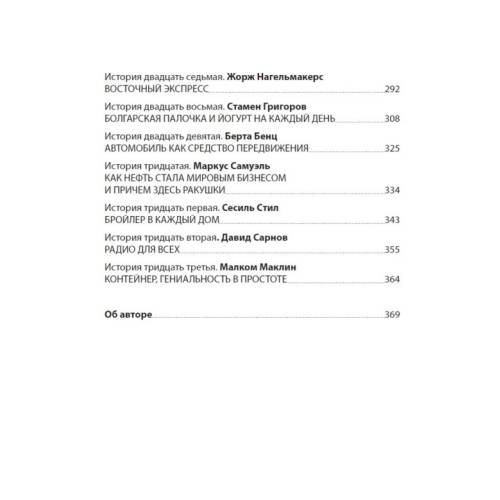 История двадцать седьмая. Жорж Нагельмакерс
ВОСТОЧНЫЙ ЭКСПРЕСС 292

История двадцать восьмая. Стамен Григоров
БОЛГАРСКАЯ ПАЛОЧКА И ЙОГУРТ НА КАЖДЫЙ ДЕНЬ 308

История двадцать девятая. Берта Бенц
АВТОМОБИЛЬ КАК СРЕДСТВО ПЕРЕДВИЖЕНИЯ 325

История тридцатая. Маркус Самуэль
КАК НЕФТЬ СТАЛА МИРОВЫМ БИЗНЕСОМ И ПРИЧЕМ ЗДЕСЬ РАКУШКИ 334

История тридцать первая. Сесиль Стил
БРОЙЛЕР В КАЖДЫЙ ДОМ 343

История тридцать вторая. Давид Сарнов
РАДИО ДЛЯ ВСЕХ 355

История тридцать третья. Малком Маклин
КОНТЕЙНЕР, ГЕНИАЛЬНОСТЬ В ПРОСТОТЕ 364

Об авторе 369